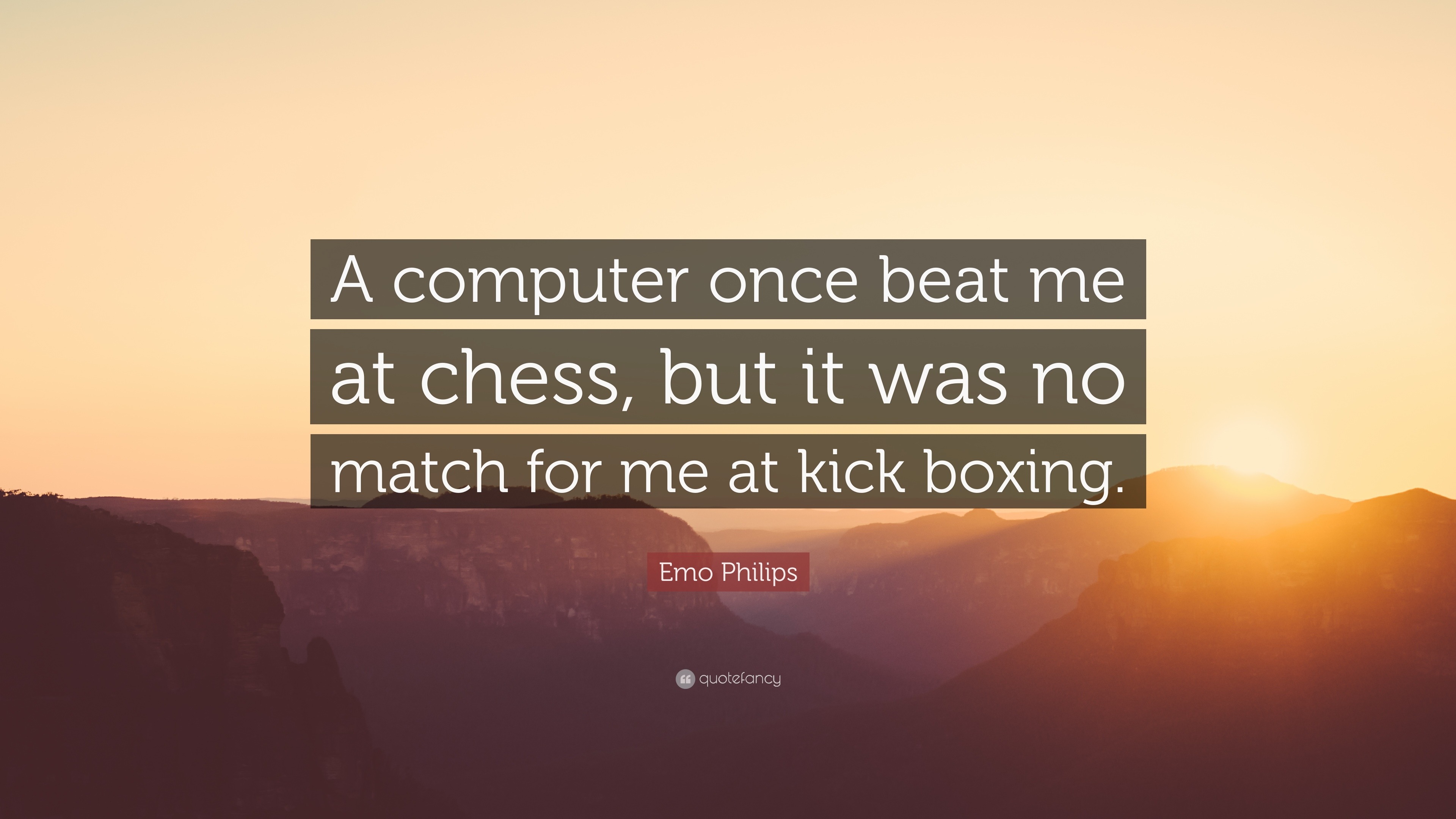 A computer once beat me at chess, but it was no match for me at kick boxing.

Emo Philips

quotefancy